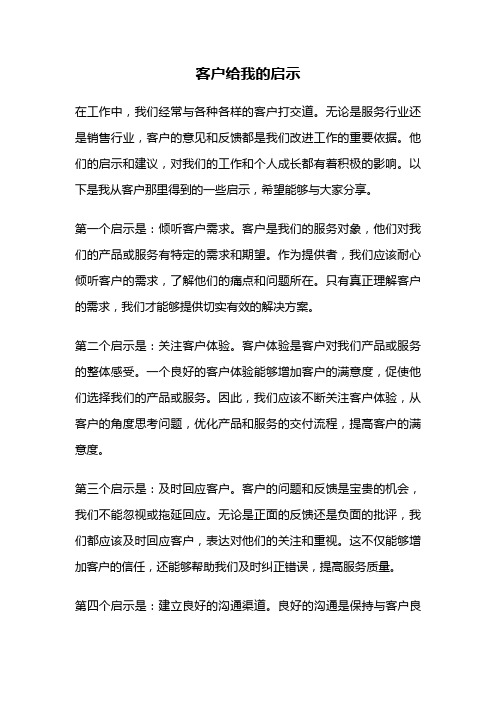 客户给我的启示

在工作中，我们经常与各种各样的客户打交道。无论是服务行业还是销售行业，客户的意见和反馈都是我们改进工作的重要依据。他们的启示和建议，对我们的工作和个人成长都有着积极的影响。以下是我从客户那里得到的一些启示，希望能够与大家分享。

第一个启示是：倾听客户需求。客户是我们的服务对象，他们对我们的产品或服务有特定的需求和期望。作为提供者，我们应该耐心倾听客户的需求，了解他们的痛点和问题所在。只有真正理解客户的需求，我们才能够提供切实有效的解决方案。

第二个启示是：关注客户体验。客户体验是客户对我们产品或服务的整体感受。一个良好的客户体验能够增加客户的满意度，促使他们选择我们的产品或服务。因此，我们应该不断关注客户体验，从客户的角度思考问题，优化产品和服务的交付流程，提高客户的满意度。

第三个启示是：及时回应客户。客户的问题和反馈是宝贵的机会，我们不能忽视或拖延回应。无论是正面的反馈还是负面的批评，我们都应该及时回应客户，表达对他们的关注和重视。这不仅能够增加客户的信任，还能够帮助我们及时纠正错误，提高服务质量。

第四个启示是：建立良好的沟通渠道。良好的沟通是保持与客户良